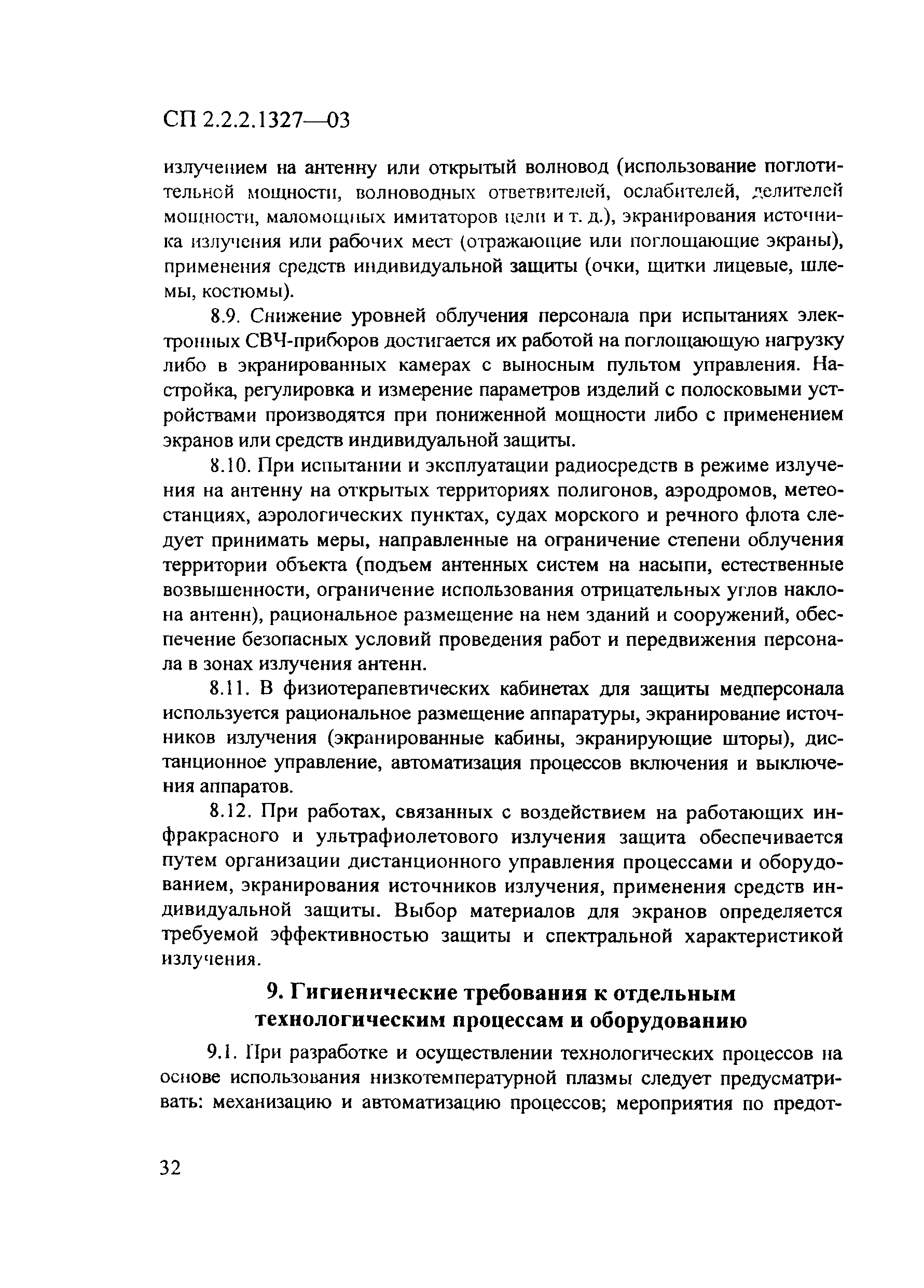 СП 2.2.2.1327—03

излучением на антенну или открытый волновод (использование поглотительной мощности, волноводных ответвителей, ослабителей, делителей мощности, маломощных имитаторов цели и т. д.), экранирования источника излучения или рабочих мест (отражающие или поглощающие экраны), применения средств индивидуальной защиты (очки, щитки лицевые, шлемы, костюмы).

8.9. Снижение уровней облучения персонала при испытаниях электронных СВЧ-приборов достигается их работой на поглощающую нагрузку либо в экранированных камерах с выносным пультом управления. Настройка, регулировка и измерение параметров изделий с полосковыми устройствами производятся при пониженной мощности либо с применением экранов или средств индивидуальной защиты.

8.10. При испытании и эксплуатации радиосредств в режиме излучения на антенну на открытых территориях полигонов, аэродромов, метеостанциях, аэрологических пунктах, судах морского и речного флота следует принимать меры, направленные на ограничение степени облучения территории объекта (подъем антенных систем на насыпи, естественные возвышенности, ограничение использования отрицательных углов наклона антенн), рациональное размещение на нем зданий и сооружений, обеспечение безопасных условий проведения работ и передвижения персонала в зонах излучения антенн.

8.11. В физиотерапевтических кабинетах для защиты медперсонала используется рациональное размещение аппаратуры, экранирование источников излучения (экранированные кабины, экранирующие шторы), дистанционное управление, автоматизация процессов включения и выключения аппаратов.

8.12. При работах, связанных с воздействием на работающих инфракрасного и ультрафиолетового излучения защита обеспечивается путем организации дистанционного управления процессами и оборудованием, экранирования источников излучения, применения средств индивидуальной защиты. Выбор материалов для экранов определяется требуемой эффективностью защиты и спектральной характеристикой излучения.

9. Гигиенические требования к отдельным технологическим процессам и оборудованию

9.1. При разработке и осуществлении технологических процессов на основе использования низкотемпературной плазмы следует предусматривать: механизацию и автоматизацию процессов; мероприятия по предот-

32